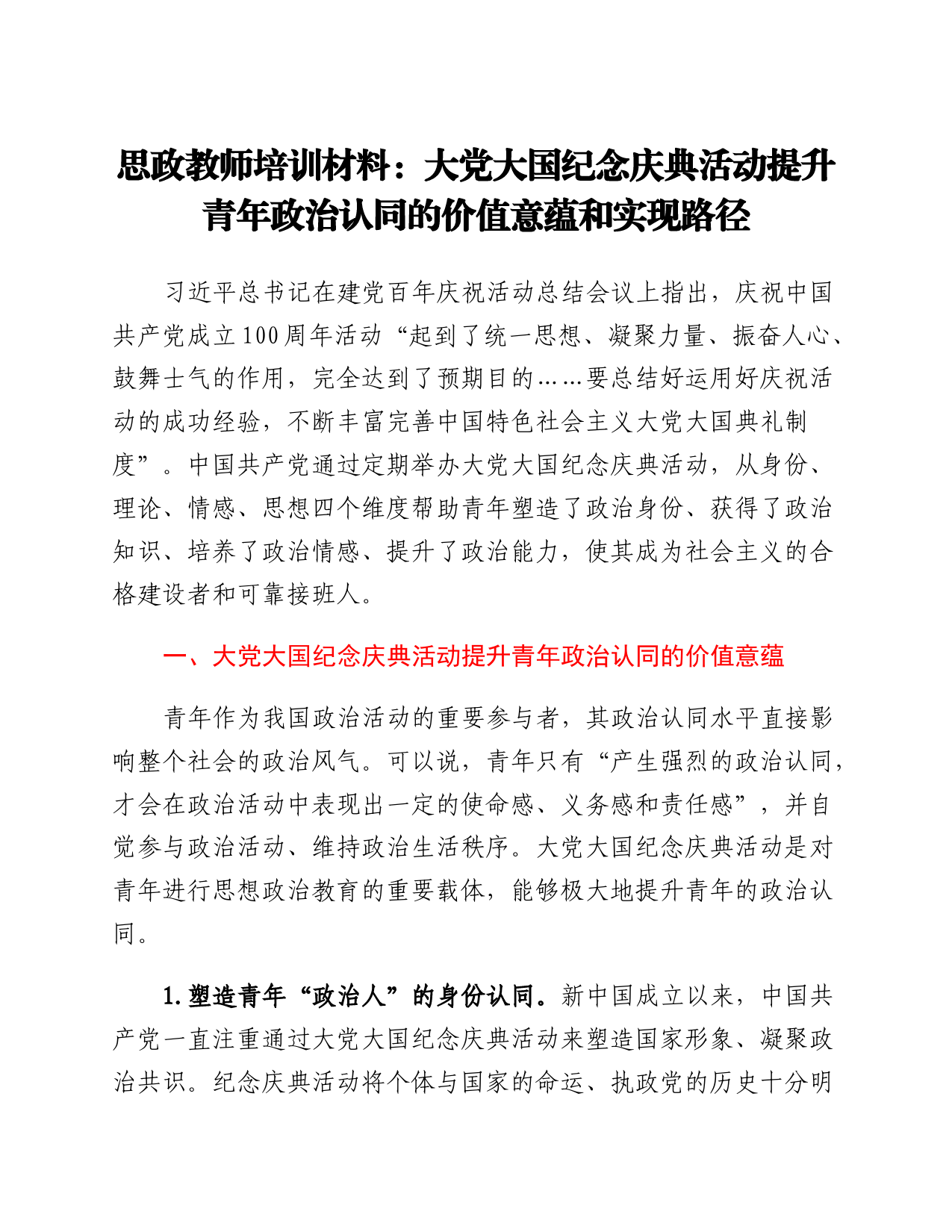 思政教师培训材料：大党大国纪念庆典活动提升青年政治认同的价值意蕴和实现路径

习近平总书记在建党百年庆祝活动总结会议上指出，庆祝中国共产党成立100周年活动“起到了统一思想、凝聚力量、振奋人心、鼓舞士气的作用，完全达到了预期目的……要总结好运用好庆祝活动的成功经验，不断丰富完善中国特色社会主义大党大国典礼制度”。中国共产党通过定期举办大党大国纪念庆典活动，从身份、理论、情感、思想四个维度帮助青年塑造了政治身份、获得了政治知识、培养了政治情感、提升了政治能力，使其成为社会主义的合格建设者和可靠接班人。

一、大党大国纪念庆典活动提升青年政治认同的价值意蕴

青年作为我国政治活动的重要参与者，其政治认同水平直接影响整个社会的政治风气。可以说，青年只有“产生强烈的政治认同，才会在政治活动中表现出一定的使命感、义务感和责任感”，并自觉参与政治活动、维持政治生活秩序。大党大国纪念庆典活动是对青年进行思想政治教育的重要载体，能够极大地提升青年的政治认同。

1.塑造青年“政治人”的身份认同。新中国成立以来，中国共产党一直注重通过大党大国纪念庆典活动来塑造国家形象、凝聚政治共识。纪念庆典活动将个体与国家的命运、执政党的历史十分明